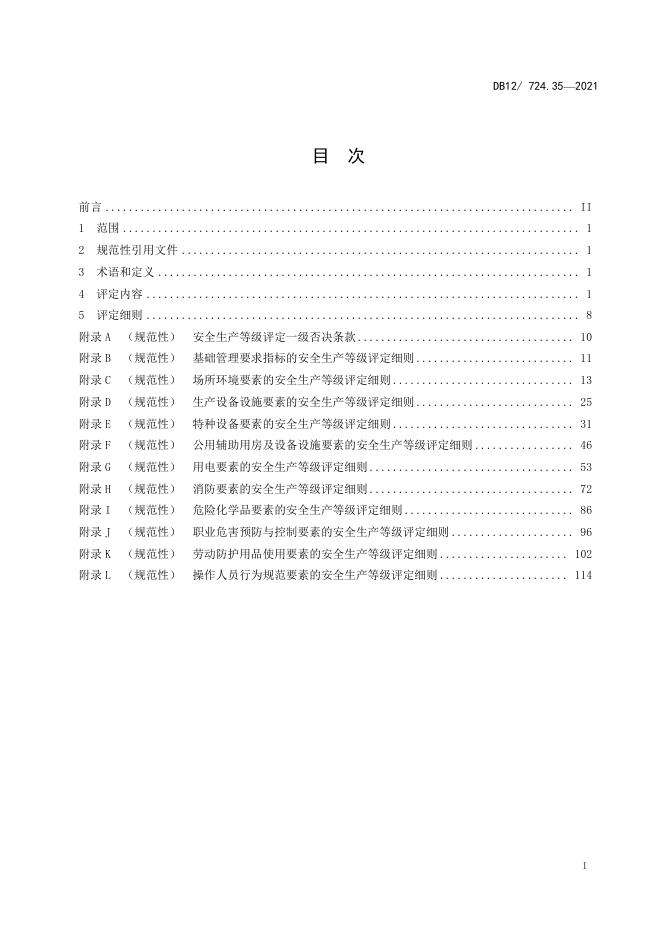 DB12/ 724.35—2021

目 次

前言 .......... II
1 范围 .......... 1
2 规范性引用文件 .......... 1
3 术语和定义 .......... 1
4 评定内容 .......... 1
5 评定细则 .......... 8
附录 A （规范性） 安全生产等级评定一级否决条款 .......... 10
附录 B （规范性） 基础管理要求指标的安全生产等级评定细则 .......... 11
附录 C （规范性） 场所环境要素的安全生产等级评定细则 .......... 13
附录 D （规范性） 生产设备设施要素的安全生产等级评定细则 .......... 25
附录 E （规范性） 特种设备要素的安全生产等级评定细则 .......... 31
附录 F （规范性） 公用辅助用房及设备设施要素的安全生产等级评定细则 .......... 46
附录 G （规范性） 用电要素的安全生产等级评定细则 .......... 53
附录 H （规范性） 消防要素的安全生产等级评定细则 .......... 72
附录 I （规范性） 危险化学品要素的安全生产等级评定细则 .......... 86
附录 J （规范性） 职业危害预防与控制要素的安全生产等级评定细则 .......... 96
附录 K （规范性） 劳动防护用品使用要素的安全生产等级评定细则 .......... 102
附录 L （规范性） 操作人员行为规范要素的安全生产等级评定细则 .......... 114

I